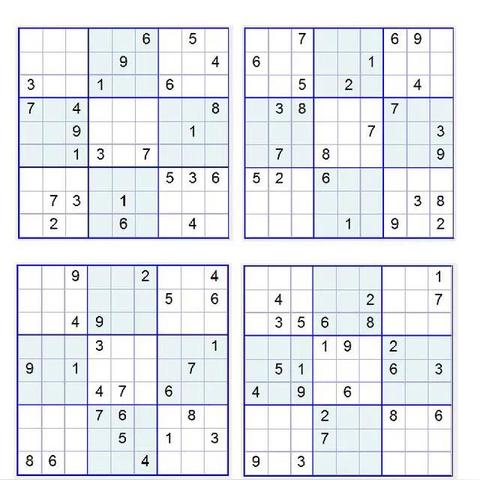 |   |   |   |   |   |   |   |   |   |
|---|---|---|---|---|---|---|---|---|
|   |   |   |   |   | 6 |   | 5 |   |
|   |   |   |   | 9 |   |   |   | 4 |
| 3 |   |   | 1 |   |   | 6 |   |   |
| 7 |   | 4 |   |   |   |   |   | 8 |
|   |   | 9 |   |   |   |   | 1 |   |
|   |   | 1 | 3 |   | 7 |   |   |   |
|   |   |   |   |   |   | 5 | 3 | 6 |
|   | 7 | 3 |   | 1 |   |   |   |   |
|   | 2 |   |   | 6 |   |   | 4 |   |

|   |   |   |   |   |   |   |   |   |
|---|---|---|---|---|---|---|---|---|
|   |   | 7 |   |   |   | 6 | 9 |   |
| 6 |   |   |   |   | 1 |   |   |   |
|   |   | 5 |   | 2 |   |   | 4 |   |
|   | 3 | 8 |   |   |   | 7 |   |   |
|   |   |   |   |   | 7 |   |   | 3 |
|   | 7 |   | 8 |   |   |   |   | 9 |
| 5 | 2 |   | 6 |   |   |   |   |   |
|   |   |   |   |   |   |   | 3 | 8 |
|   |   |   |   | 1 |   | 9 |   | 2 |

|   |   |   |   |   |   |   |   |   |
|---|---|---|---|---|---|---|---|---|
|   |   | 9 |   |   | 2 |   |   | 4 |
|   |   |   |   |   |   | 5 |   | 6 |
|   |   | 4 | 9 |   |   |   |   |   |
|   |   |   | 3 |   |   |   |   | 1 |
| 9 |   | 1 |   |   |   |   | 7 |   |
|   |   |   | 4 | 7 |   | 6 |   |   |
|   |   |   | 7 | 6 |   |   | 8 |   |
|   |   |   |   | 5 |   | 1 |   | 3 |
| 8 | 6 |   |   |   | 4 |   |   |   |

|   |   |   |   |   |   |   |   |   |
|---|---|---|---|---|---|---|---|---|
|   |   |   |   |   |   |   |   | 1 |
|   | 4 |   |   |   | 2 |   |   | 7 |
|   | 3 | 5 | 6 |   | 8 |   |   |   |
|   |   |   | 1 | 9 |   | 2 |   |   |
|   | 5 | 1 |   |   |   | 6 |   | 3 |
| 4 |   | 9 |   | 6 |   |   |   |   |
|   |   |   | 2 |   |   | 8 |   | 6 |
|   |   |   | 7 |   |   |   |   |   |
| 9 |   | 3 |   |   |   |   |   |   |